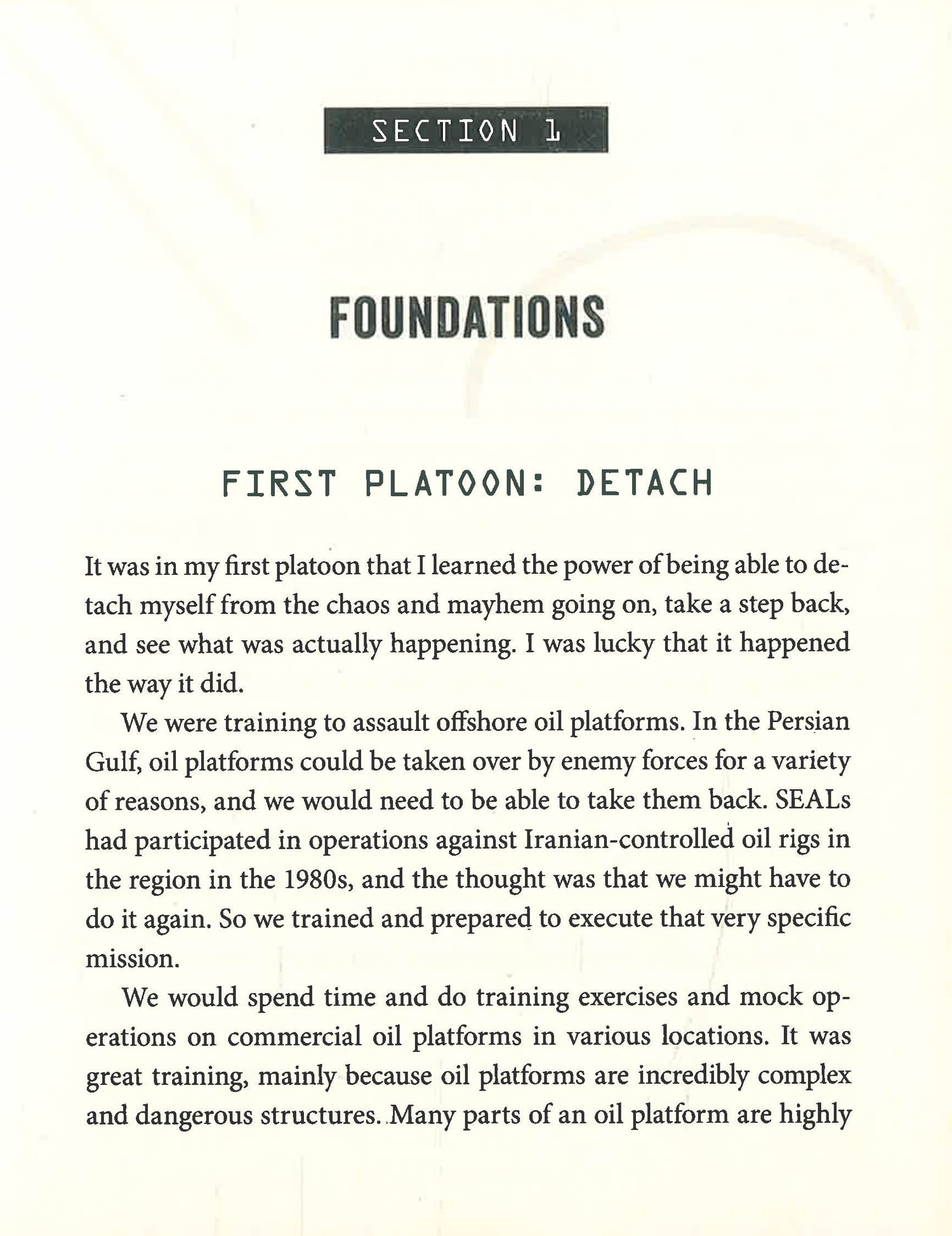 SECTION 1

FOUNDATIONS

FIRST PLATOON: DETACH

It was in my first platoon that I learned the power of being able to detach myself from the chaos and mayhem going on, take a step back, and see what was actually happening. I was lucky that it happened the way it did.

We were training to assault offshore oil platforms. In the Persian Gulf, oil platforms could be taken over by enemy forces for a variety of reasons, and we would need to be able to take them back. SEALs had participated in operations against Iranian-controlled oil rigs in the region in the 1980s, and the thought was that we might have to do it again. So we trained and prepared to execute that very specific mission.

We would spend time and do training exercises and mock operations on commercial oil platforms in various locations. It was great training, mainly because oil platforms are incredibly complex and dangerous structures. Many parts of an oil platform are highly